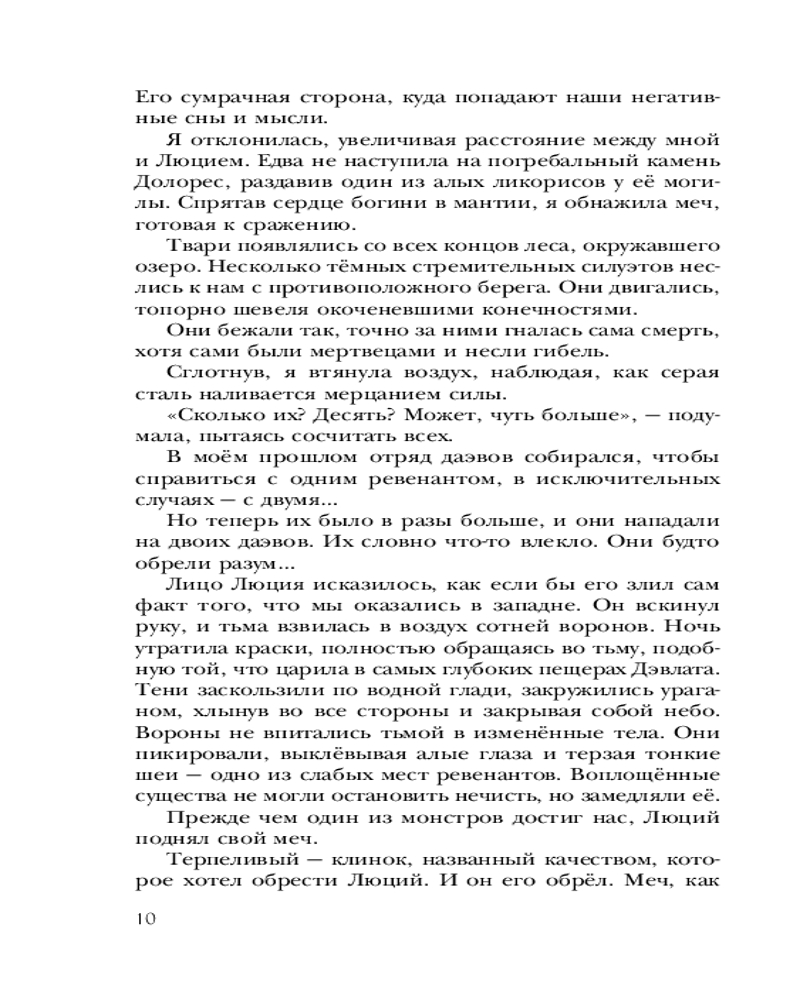 Его сумрачная сторона, куда попадают наши негативные сны и мысли.

Я отклонилась, увеличивая расстояние между мной и Люцием. Едва не наступила на погребальный камень Долорес, раздавив один из алых ликорисов у её могилы. Спрятав сердце богини в мантии, я обнажила меч, готовая к сражению.

Твари появлялись со всех концов леса, окружавшего озеро. Несколько тёмных стремительных силуэтов неслись к нам с противоположного берега. Они двигались, топорно шевеля окоченевшими конечностями.

Они бежали так, точно за ними гналась сама смерть, хотя сами были мертвецами и несли гибель.

Сглотнув, я втянула воздух, наблюдая, как серая сталь наливается мерцанием силы.

«Сколько их? Десять? Может, чуть больше», — подумала, пытаясь сосчитать всех.

В моём прошлом отряд даэвов собирался, чтобы справиться с одним ревенантом, в исключительных случаях — с двумя...

Но теперь их было в разы больше, и они нападали на двоих даэвов. Их словно что-то влекло. Они будто обрели разум...

Лицо Люция исказилось, как если бы его злил сам факт того, что мы оказались в западне. Он вскинул руку, и тьма взвилась в воздух сотней воронов. Ночь утратила краски, полностью обращаясь во тьму, подобную той, что царила в самых глубоких пещерах Дэвлата. Тени заскользили по водной глади, закружились ураганом, хлынув во все стороны и закрывая собой небо. Вороны не впитались тьмой в изменённые тела. Они пикировали, выклёвывая алые глаза и терзая тонкие шеи — одно из слабых мест ревенантов. Воплощённые существа не могли остановить нечисть, но замедляли её.

Прежде чем один из монстров достиг нас, Люций поднял свой меч.

Терпеливый — клинок, названный качеством, которое хотел обрести Люций. И он его обрёл. Меч, как

10